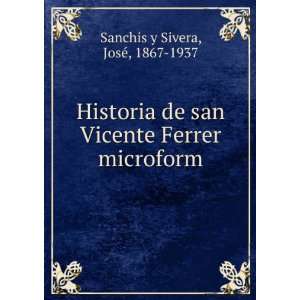 Sanchis y Sivera, José, 1867-1937

Historia de san Vicente Ferrer microform